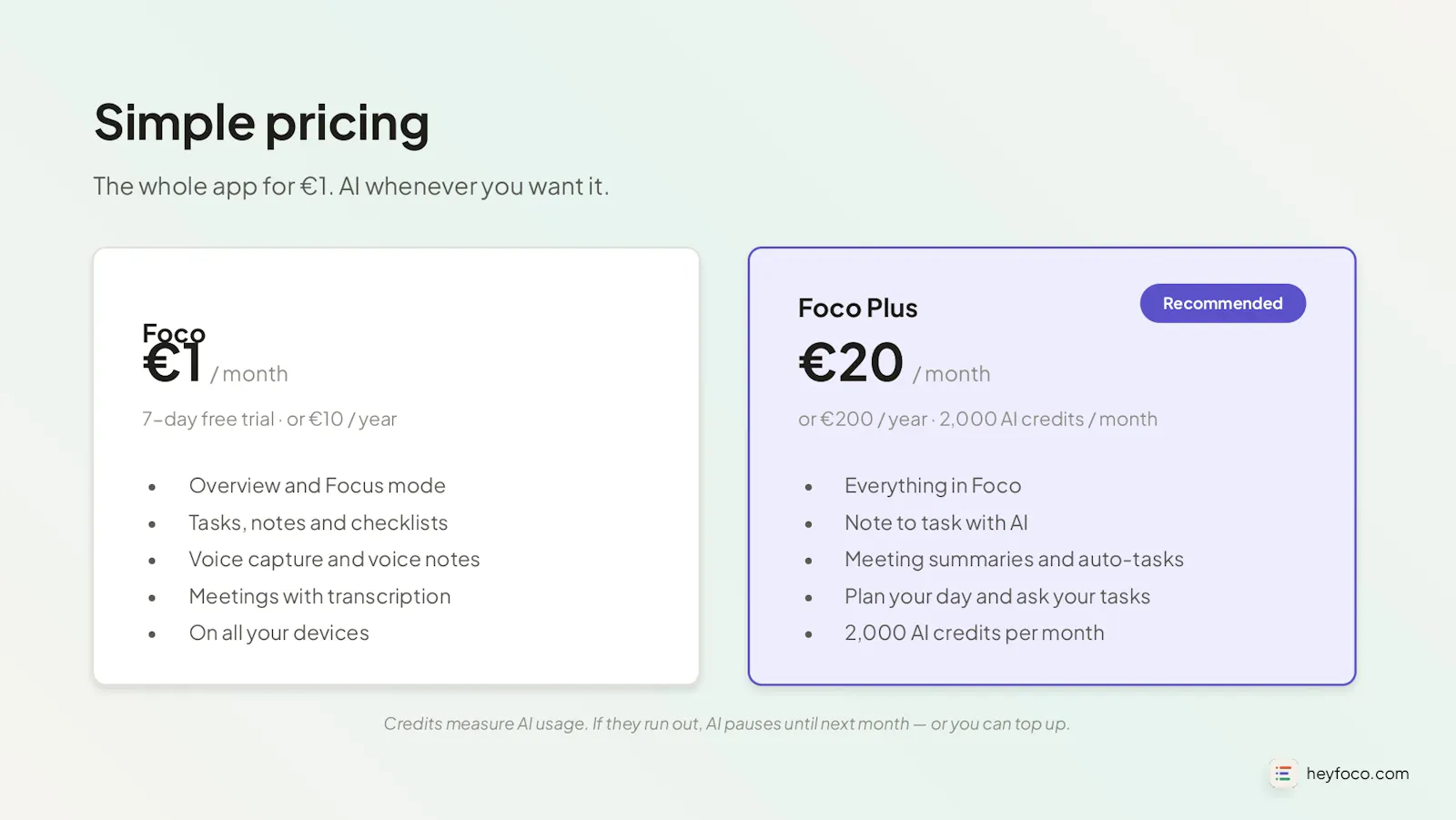 Simple pricing

The whole app for €1. AI whenever you want it.

Foco

€1 / month

7-day free trial · or €10 / year

• Overview and Focus mode
• Tasks, notes and checklists
• Voice capture and voice notes
• Meetings with transcription
• On all your devices

Foco Plus

Recommended

€20 / month

or €200 / year · 2,000 AI credits / month

• Everything in Foco
• Note to task with AI
• Meeting summaries and auto-tasks
• Plan your day and ask your tasks
• 2,000 AI credits per month

Credits measure AI usage. If they run out, AI pauses until next month — or you can top up.

heyfoco.com